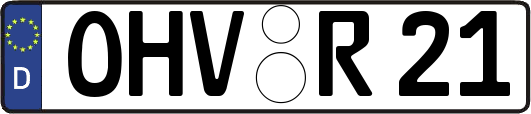 D
OHV R 21